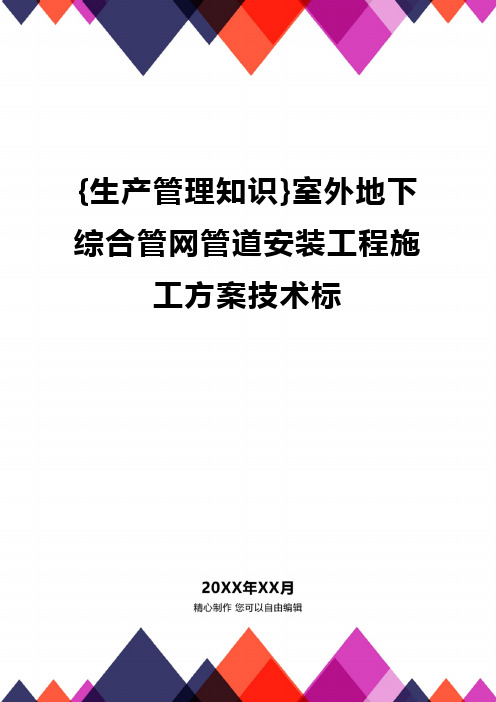 {生产管理知识}室外地下综合管网管道安装工程施工方案技术标

20XX年XX月

精心制作 您可以自由编辑